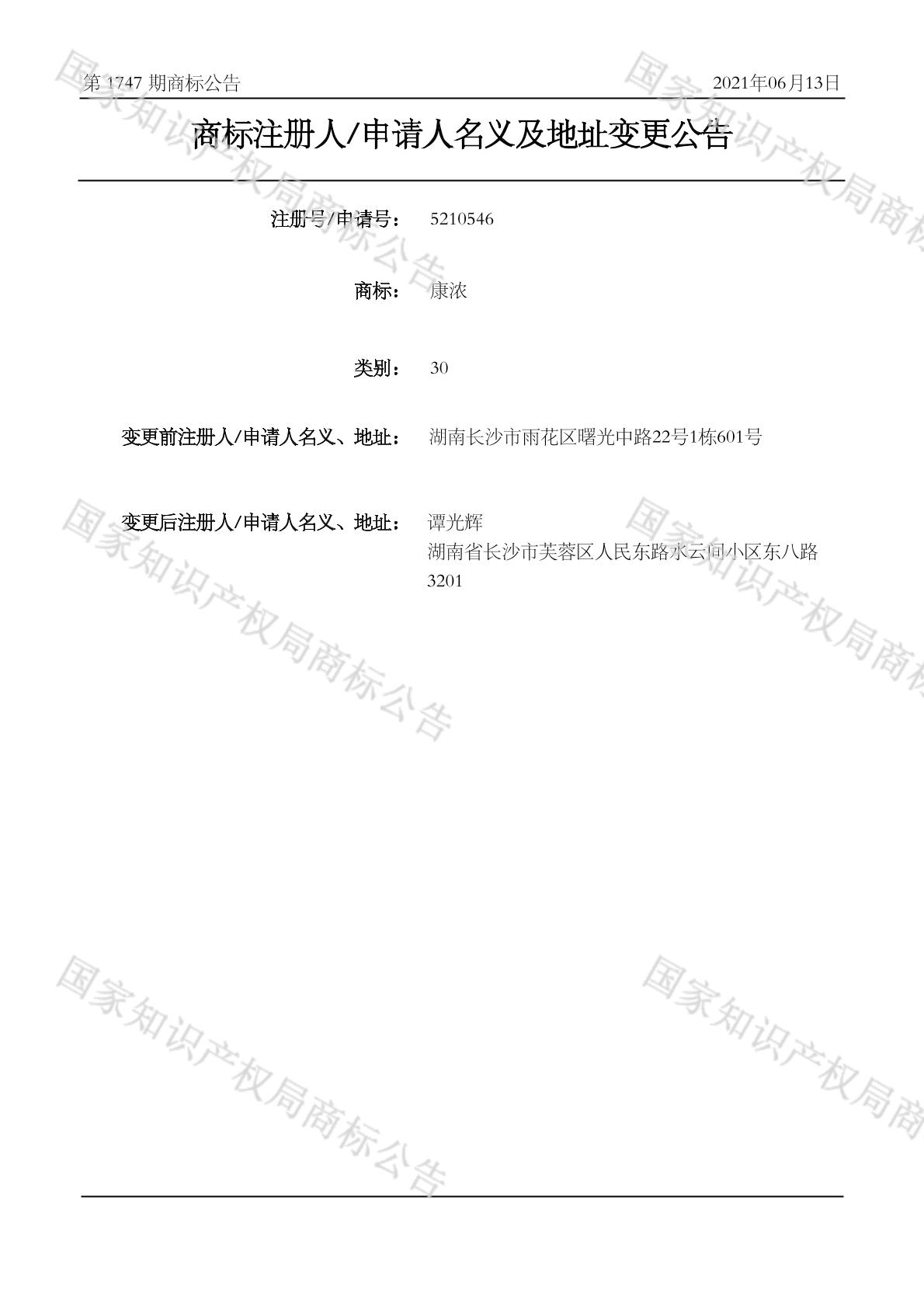 第1747期商标公告 2021年06月13日

商标注册人/申请人名义及地址变更公告

注册号/申请号： 5210546

商标： 康浓

类别： 30

变更前注册人/申请人名义、地址： 湖南长沙市雨花区曙光中路22号1栋601号

变更后注册人/申请人名义、地址： 谭光辉
湖南省长沙市芙蓉区人民东路水云间小区东八路3201

国家知识产权局商标公告